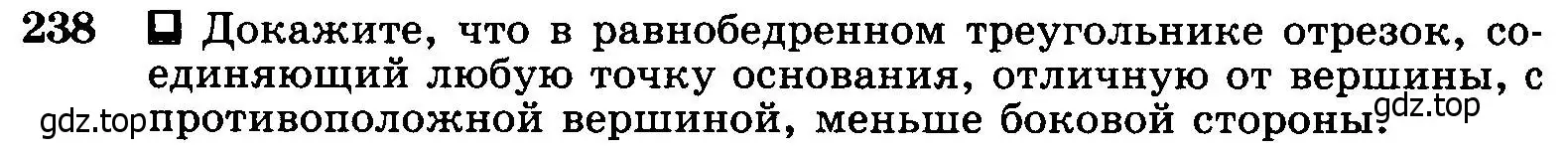 238 Докажите, что в равнобедренном треугольнике отрезок, соединяющий любую точку основания, отличную от вершины, с противоположной вершиной, меньше боковой стороны.

gdz.top gdz.top